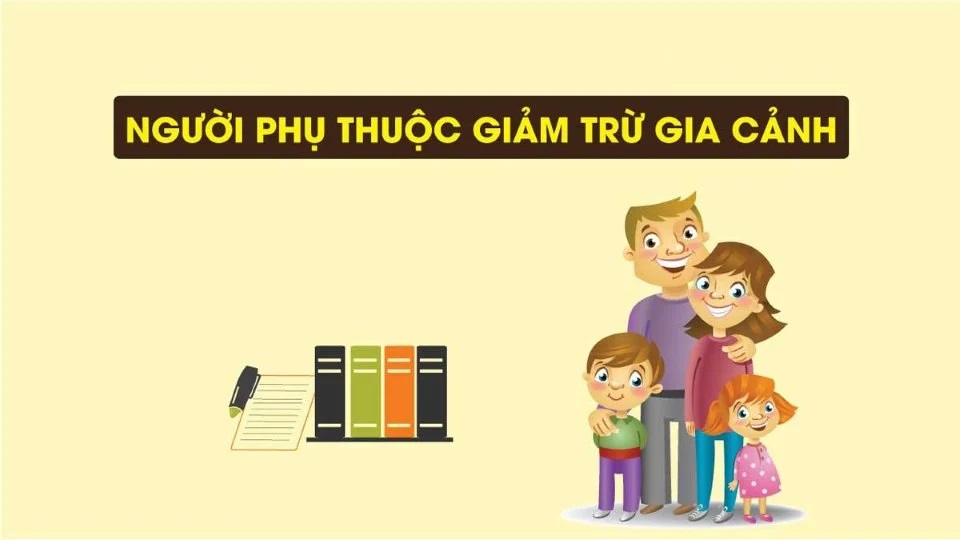 NGƯỜI PHỤ THUỘC GIẢM TRỪ GIA CẢNH